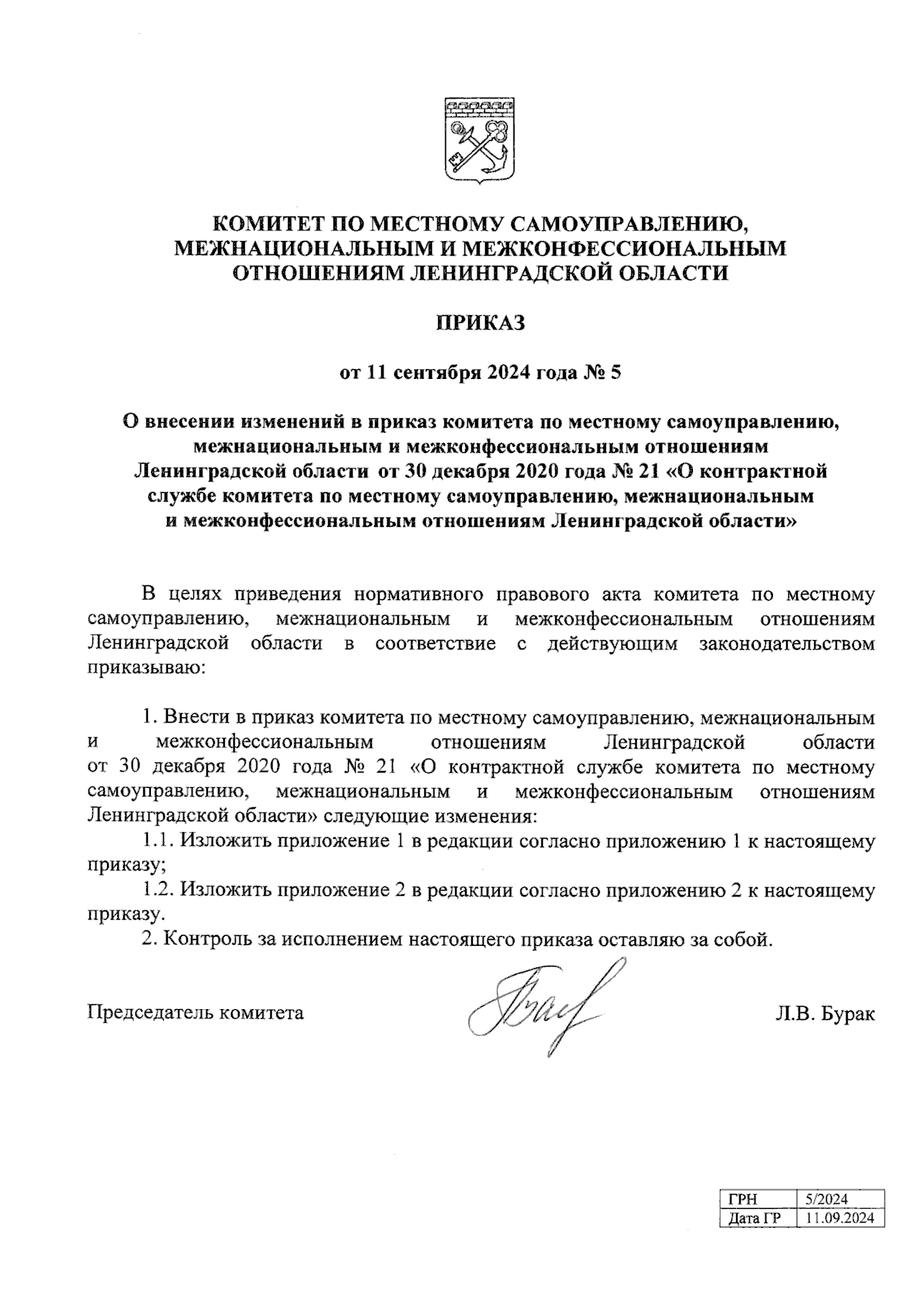 КОМИТЕТ ПО МЕСТНОМУ САМОУПРАВЛЕНИЮ, МЕЖНАЦИОНАЛЬНЫМ И МЕЖКОНФЕССИОНАЛЬНЫМ ОТНОШЕНИЯМ ЛЕНИНГРАДСКОЙ ОБЛАСТИ

ПРИКАЗ

от 11 сентября 2024 года № 5

О внесении изменений в приказ комитета по местному самоуправлению, межнациональным и межконфессиональным отношениям Ленинградской области от 30 декабря 2020 года № 21 «О контрактной службе комитета по местному самоуправлению, межнациональным и межконфессиональным отношениям Ленинградской области»

В целях приведения нормативного правового акта комитета по местному самоуправлению, межнациональным и межконфессиональным отношениям Ленинградской области в соответствие с действующим законодательством приказываю:

1. Внести в приказ комитета по местному самоуправлению, межнациональным и межконфессиональным отношениям Ленинградской области от 30 декабря 2020 года № 21 «О контрактной службе комитета по местному самоуправлению, межнациональным и межконфессиональным отношениям Ленинградской области» следующие изменения:

1.1. Изложить приложение 1 в редакции согласно приложению 1 к настоящему приказу;

1.2. Изложить приложение 2 в редакции согласно приложению 2 к настоящему приказу.

2. Контроль за исполнением настоящего приказа оставляю за собой.

Председатель комитета Л.В. Бурак

| ГРН | 5/2024 |
|---|---|
| Дата ГР | 11.09.2024 |